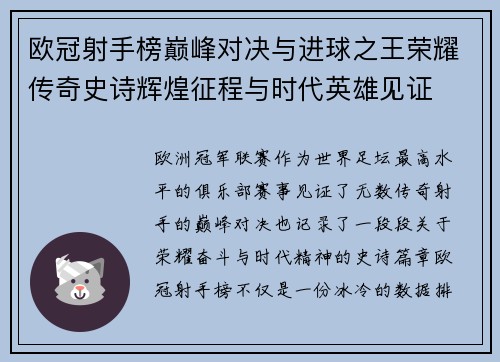 欧冠射手榜巅峰对决与进球之王荣耀传奇史诗辉煌征程与时代英雄见证

欧洲冠军联赛作为世界足坛最高水平的俱乐部赛事见证了无数传奇射手的巅峰对决也记录了一段段关于荣耀奋斗与时代精神的史诗篇章欧冠射手榜不仅是一份冰冷的数据排